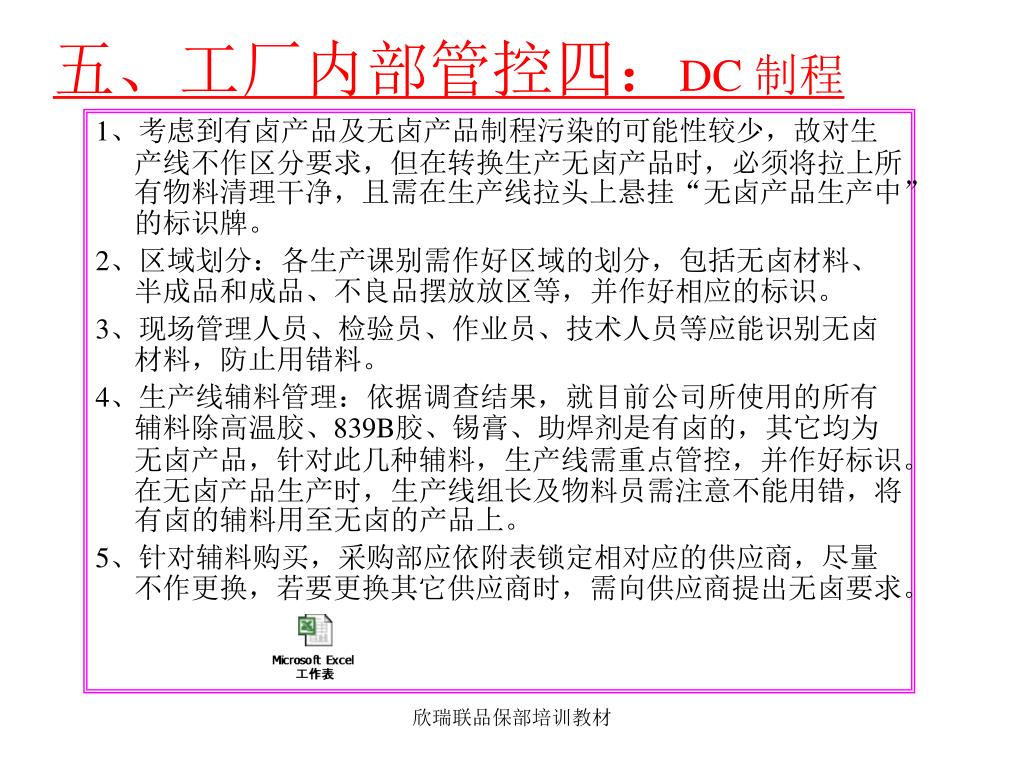 五、工厂内部管控四：DC 制程

1、考虑到有卤产品及无卤产品制程污染的可能性较少，故对生产线不作区分要求，但在转换生产无卤产品时，必须将拉上所有物料清理干净，且需在生产线拉头上悬挂“无卤产品生产中”的标识牌。

2、区域划分：各生产课别需作好区域的划分，包括无卤材料、半成品和成品、不良品摆放放区等，并作好相应的标识。

3、现场管理人员、检验员、作业员、技术人员等应能识别无卤材料，防止用错料。

4、生产线辅料管理：依据调查结果，就目前公司所使用的所有辅料除高温胶、839B胶、锡膏、助焊剂是有卤的，其它均为无卤产品，针对此几种辅料，生产线需重点管控，并作好标识。在无卤产品生产时，生产线组长及物料员需注意不能用错，将有卤的辅料用至无卤的产品上。

5、针对辅料购买，采购部应依附表锁定相对应的供应商，尽量不作更换，若要更换其它供应商时，需向供应商提出无卤要求。

Microsoft Excel
工作表

欣瑞联品保部培训教材